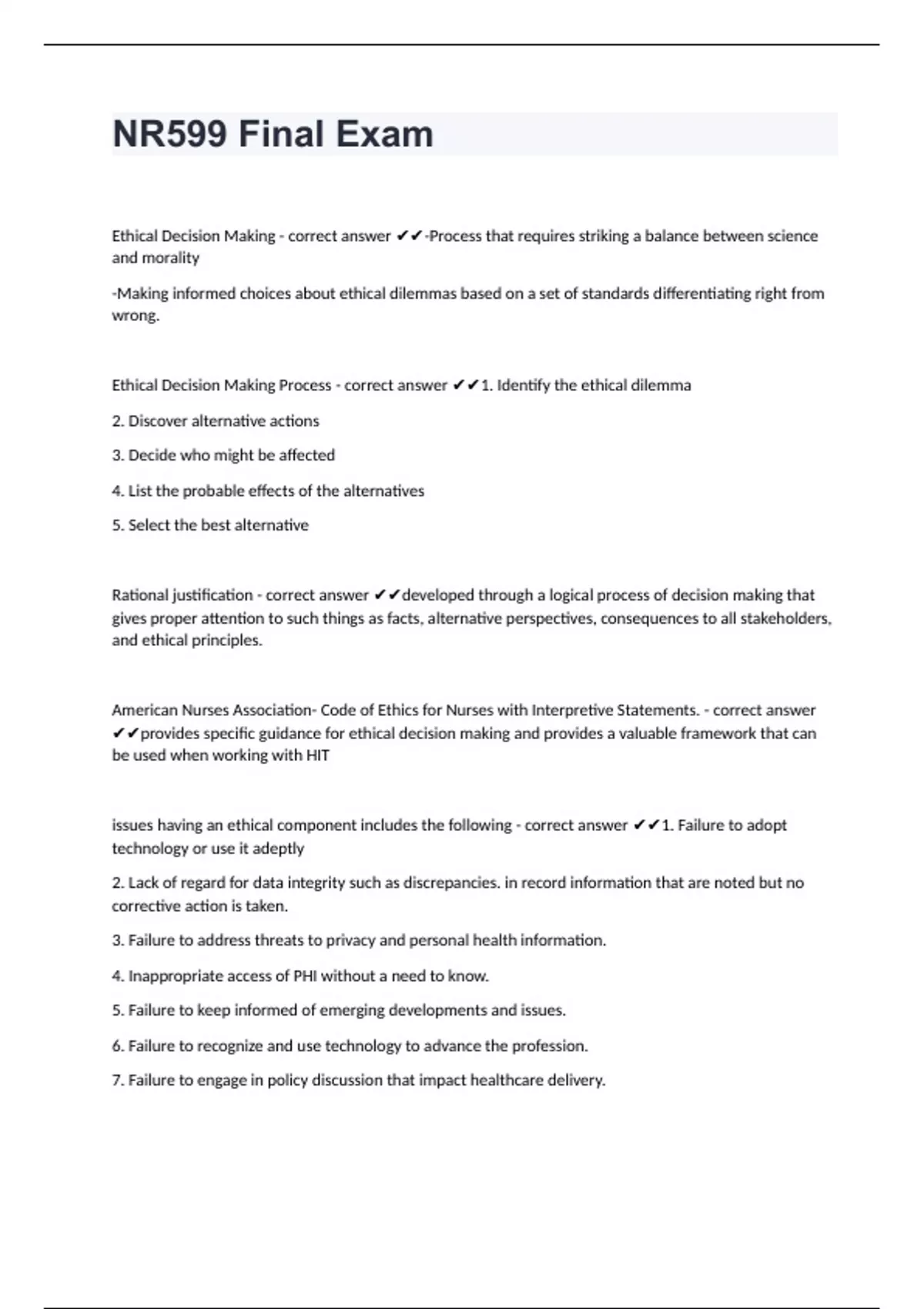 NR599 Final Exam

Ethical Decision Making - correct answer ✔✔-Process that requires striking a balance between science and morality

-Making informed choices about ethical dilemmas based on a set of standards differentiating right from wrong.

Ethical Decision Making Process - correct answer ✔✔1. Identify the ethical dilemma

2. Discover alternative actions

3. Decide who might be affected

4. List the probable effects of the alternatives

5. Select the best alternative

Rational justification - correct answer ✔✔developed through a logical process of decision making that gives proper attention to such things as facts, alternative perspectives, consequences to all stakeholders, and ethical principles.

American Nurses Association- Code of Ethics for Nurses with Interpretive Statements. - correct answer ✔✔provides specific guidance for ethical decision making and provides a valuable framework that can be used when working with HIT

issues having an ethical component includes the following - correct answer ✔✔1. Failure to adopt technology or use it adeptly

2. Lack of regard for data integrity such as discrepancies. in record information that are noted but no corrective action is taken.

3. Failure to address threats to privacy and personal health information.

4. Inappropriate access of PHI without a need to know.

5. Failure to keep informed of emerging developments and issues.

6. Failure to recognize and use technology to advance the profession.

7. Failure to engage in policy discussion that impact healthcare delivery.